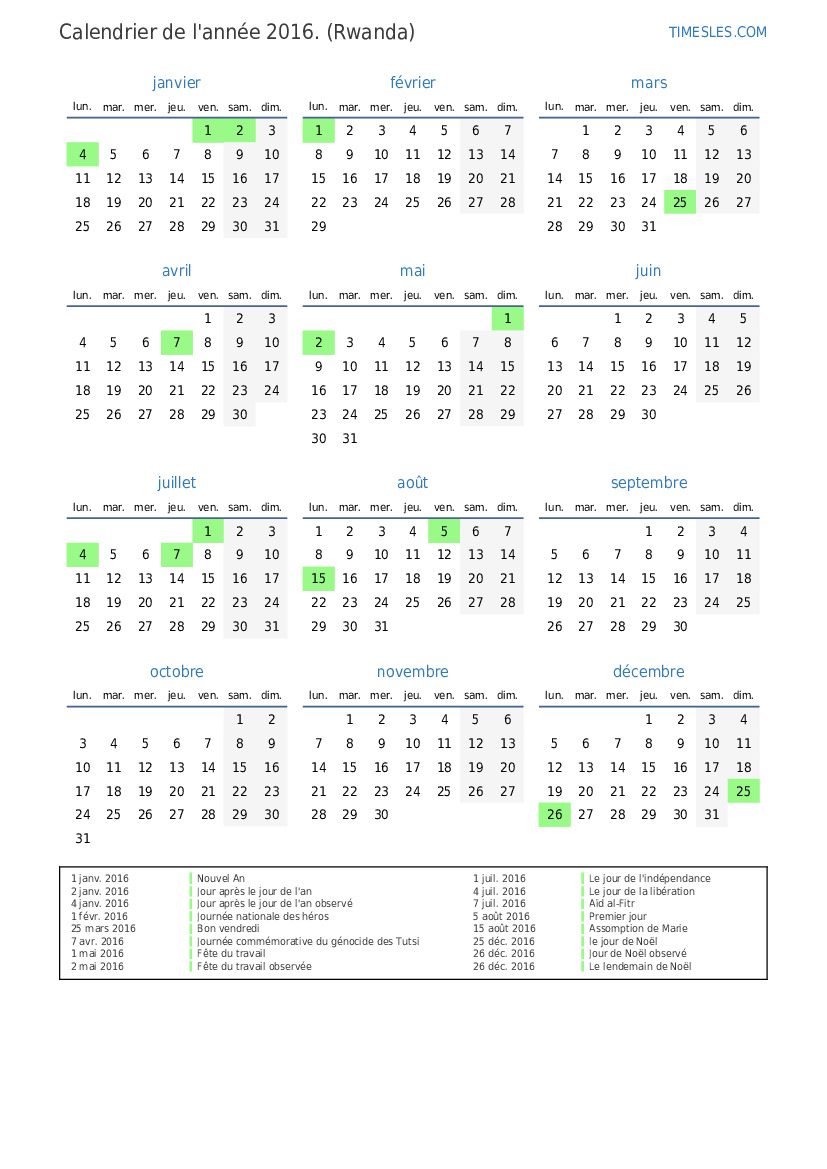 Calendrier de l'année 2016. (Rwanda)

TIMESLES.COM

janvier

| lun. | mar. | mer. | jeu. | ven. | sam. | dim. |
|---|---|---|---|---|---|---|
| | | | | 1 | 2 | 3 |
| 4 | 5 | 6 | 7 | 8 | 9 | 10 |
| 11 | 12 | 13 | 14 | 15 | 16 | 17 |
| 18 | 19 | 20 | 21 | 22 | 23 | 24 |
| 25 | 26 | 27 | 28 | 29 | 30 | 31 |

février

| lun. | mar. | mer. | jeu. | ven. | sam. | dim. |
|---|---|---|---|---|---|---|
| 1 | 2 | 3 | 4 | 5 | 6 | 7 |
| 8 | 9 | 10 | 11 | 12 | 13 | 14 |
| 15 | 16 | 17 | 18 | 19 | 20 | 21 |
| 22 | 23 | 24 | 25 | 26 | 27 | 28 |
| 29 | | | | | | |

mars

| lun. | mar. | mer. | jeu. | ven. | sam. | dim. |
|---|---|---|---|---|---|---|
| | 1 | 2 | 3 | 4 | 5 | 6 |
| 7 | 8 | 9 | 10 | 11 | 12 | 13 |
| 14 | 15 | 16 | 17 | 18 | 19 | 20 |
| 21 | 22 | 23 | 24 | 25 | 26 | 27 |
| 28 | 29 | 30 | 31 | | | |

avril

| lun. | mar. | mer. | jeu. | ven. | sam. | dim. |
|---|---|---|---|---|---|---|
| | | | | 1 | 2 | 3 |
| 4 | 5 | 6 | 7 | 8 | 9 | 10 |
| 11 | 12 | 13 | 14 | 15 | 16 | 17 |
| 18 | 19 | 20 | 21 | 22 | 23 | 24 |
| 25 | 26 | 27 | 28 | 29 | 30 | |

mai

| lun. | mar. | mer. | jeu. | ven. | sam. | dim. |
|---|---|---|---|---|---|---|
| | | | | | | 1 |
| 2 | 3 | 4 | 5 | 6 | 7 | 8 |
| 9 | 10 | 11 | 12 | 13 | 14 | 15 |
| 16 | 17 | 18 | 19 | 20 | 21 | 22 |
| 23 | 24 | 25 | 26 | 27 | 28 | 29 |
| 30 | 31 | | | | | |

juin

| lun. | mar. | mer. | jeu. | ven. | sam. | dim. |
|---|---|---|---|---|---|---|
| | | 1 | 2 | 3 | 4 | 5 |
| 6 | 7 | 8 | 9 | 10 | 11 | 12 |
| 13 | 14 | 15 | 16 | 17 | 18 | 19 |
| 20 | 21 | 22 | 23 | 24 | 25 | 26 |
| 27 | 28 | 29 | 30 | | | |

juillet

| lun. | mar. | mer. | jeu. | ven. | sam. | dim. |
|---|---|---|---|---|---|---|
| | | | | 1 | 2 | 3 |
| 4 | 5 | 6 | 7 | 8 | 9 | 10 |
| 11 | 12 | 13 | 14 | 15 | 16 | 17 |
| 18 | 19 | 20 | 21 | 22 | 23 | 24 |
| 25 | 26 | 27 | 28 | 29 | 30 | 31 |

août

| lun. | mar. | mer. | jeu. | ven. | sam. | dim. |
|---|---|---|---|---|---|---|
| 1 | 2 | 3 | 4 | 5 | 6 | 7 |
| 8 | 9 | 10 | 11 | 12 | 13 | 14 |
| 15 | 16 | 17 | 18 | 19 | 20 | 21 |
| 22 | 23 | 24 | 25 | 26 | 27 | 28 |
| 29 | 30 | 31 | | | | |

septembre

| lun. | mar. | mer. | jeu. | ven. | sam. | dim. |
|---|---|---|---|---|---|---|
| | | | 1 | 2 | 3 | 4 |
| 5 | 6 | 7 | 8 | 9 | 10 | 11 |
| 12 | 13 | 14 | 15 | 16 | 17 | 18 |
| 19 | 20 | 21 | 22 | 23 | 24 | 25 |
| 26 | 27 | 28 | 29 | 30 | | |

octobre

| lun. | mar. | mer. | jeu. | ven. | sam. | dim. |
|---|---|---|---|---|---|---|
| | | | | | 1 | 2 |
| 3 | 4 | 5 | 6 | 7 | 8 | 9 |
| 10 | 11 | 12 | 13 | 14 | 15 | 16 |
| 17 | 18 | 19 | 20 | 21 | 22 | 23 |
| 24 | 25 | 26 | 27 | 28 | 29 | 30 |
| 31 | | | | | | |

novembre

| lun. | mar. | mer. | jeu. | ven. | sam. | dim. |
|---|---|---|---|---|---|---|
| | 1 | 2 | 3 | 4 | 5 | 6 |
| 7 | 8 | 9 | 10 | 11 | 12 | 13 |
| 14 | 15 | 16 | 17 | 18 | 19 | 20 |
| 21 | 22 | 23 | 24 | 25 | 26 | 27 |
| 28 | 29 | 30 | | | | |

décembre

| lun. | mar. | mer. | jeu. | ven. | sam. | dim. |
|---|---|---|---|---|---|---|
| | | | 1 | 2 | 3 | 4 |
| 5 | 6 | 7 | 8 | 9 | 10 | 11 |
| 12 | 13 | 14 | 15 | 16 | 17 | 18 |
| 19 | 20 | 21 | 22 | 23 | 24 | 25 |
| 26 | 27 | 28 | 29 | 30 | 31 | |

| | |
|---|---|
| 1 janv. 2016 | Nouvel An |
| 2 janv. 2016 | Jour après le jour de l'an |
| 4 janv. 2016 | Jour après le jour de l'an observé |
| 1 févr. 2016 | Journée nationale des héros |
| 25 mars 2016 | Bon vendredi |
| 7 avr. 2016 | Journée commémorative du génocide des Tutsi |
| 1 mai 2016 | Fête du travail |
| 2 mai 2016 | Fête du travail observée |
| 1 juil. 2016 | Le jour de l'indépendance |
| 4 juil. 2016 | Le jour de la libération |
| 7 juil. 2016 | Aïd al-Fitr |
| 5 août 2016 | Premier jour |
| 15 août 2016 | Assomption de Marie |
| 25 déc. 2016 | le jour de Noël |
| 26 déc. 2016 | Jour de Noël observé |
| 26 déc. 2016 | Le lendemain de Noël |